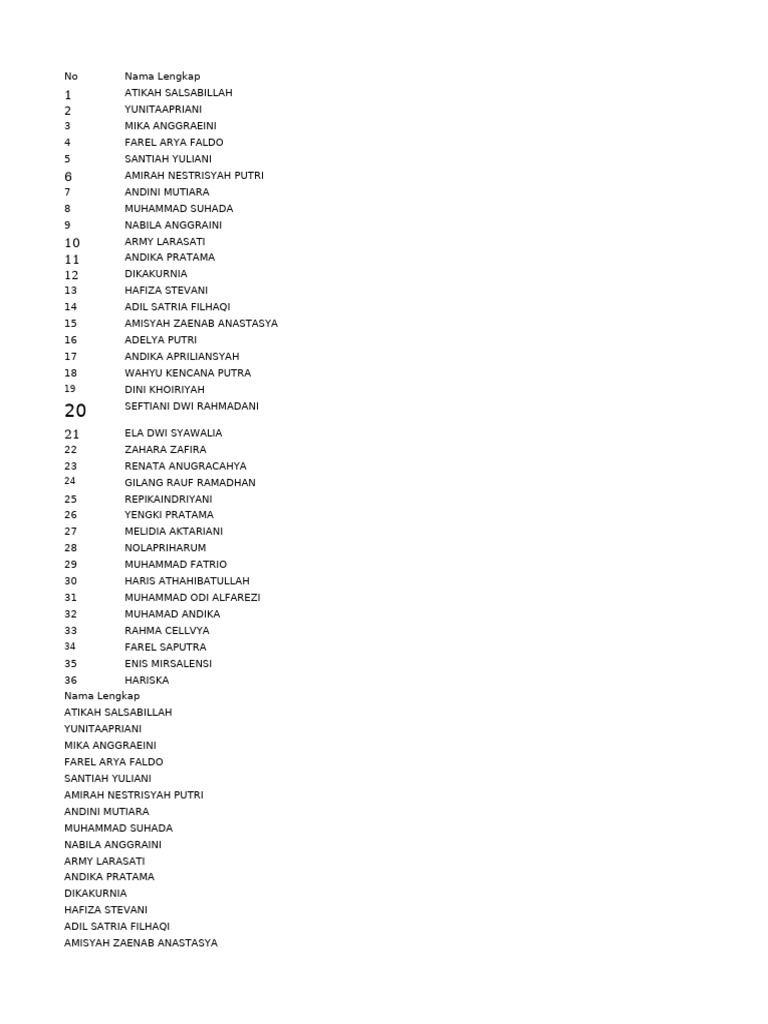 | No | Nama Lengkap |
|---|---|
| 1 | ATIKAH SALSABILLAH |
| 2 | YUNITAAPRIANI |
| 3 | MIKA ANGGRAEINI |
| 4 | FAREL ARYA FALDO |
| 5 | SANTIAH YULIANI |
| 6 | AMIRAH NESTRISYAH PUTRI |
| 7 | ANDINI MUTIARA |
| 8 | MUHAMMAD SUHADA |
| 9 | NABILA ANGGRAINI |
| 10 | ARMY LARASATI |
| 11 | ANDIKA PRATAMA |
| 12 | DIKAKURNIA |
| 13 | HAFIZA STEVANI |
| 14 | ADIL SATRIA FILHAQI |
| 15 | AMISYAH ZAENAB ANASTASYA |
| 16 | ADELYA PUTRI |
| 17 | ANDIKA APRILIANSYAH |
| 18 | WAHYU KENCANA PUTRA |
| 19 | DINI KHOIRIYAH |
| 20 | SEFTIANI DWI RAHMADANI |
| 21 | ELA DWI SYAWALIA |
| 22 | ZAHARA ZAFIRA |
| 23 | RENATA ANUGRACAHYA |
| 24 | GILANG RAUF RAMADHAN |
| 25 | REPIKAINDRIYANI |
| 26 | YENGKI PRATAMA |
| 27 | MELIDIA AKTARIANI |
| 28 | NOLAPRIHARUM |
| 29 | MUHAMMAD FATRIO |
| 30 | HARIS ATHAHIBATULLAH |
| 31 | MUHAMMAD ODI ALFAREZI |
| 32 | MUHAMAD ANDIKA |
| 33 | RAHMA CELLVYA |
| 34 | FAREL SAPUTRA |
| 35 | ENIS MIRSALENSI |
| 36 | HARISKA |

Nama Lengkap
ATIKAH SALSABILLAH
YUNITAAPRIANI
MIKA ANGGRAEINI
FAREL ARYA FALDO
SANTIAH YULIANI
AMIRAH NESTRISYAH PUTRI
ANDINI MUTIARA
MUHAMMAD SUHADA
NABILA ANGGRAINI
ARMY LARASATI
ANDIKA PRATAMA
DIKAKURNIA
HAFIZA STEVANI
ADIL SATRIA FILHAQI
AMISYAH ZAENAB ANASTASYA